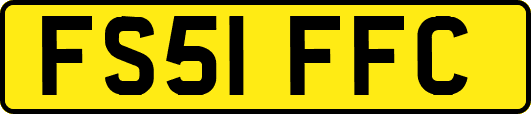 FS51 FFC